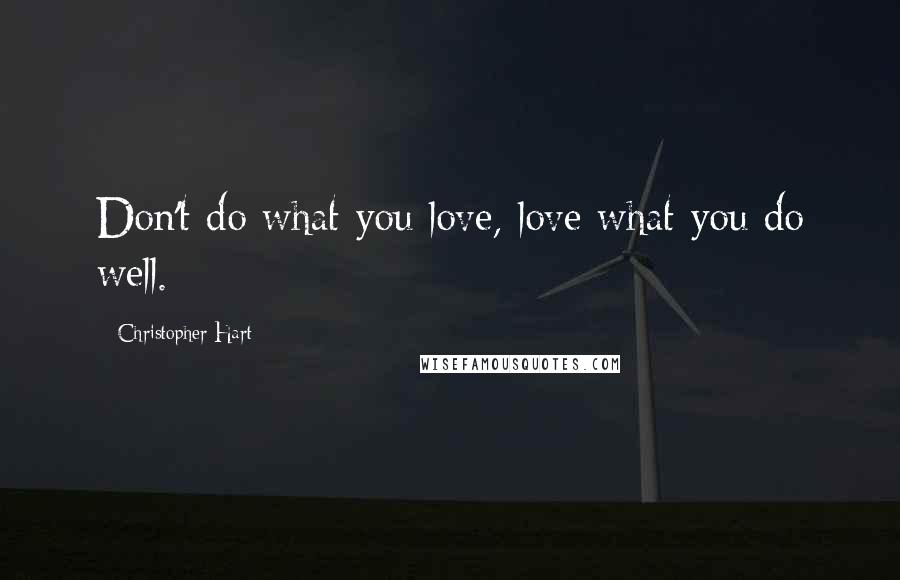 Don't do what you love, love what you do well.

Christopher Hart

WISEFAMOUSQUOTES.COM